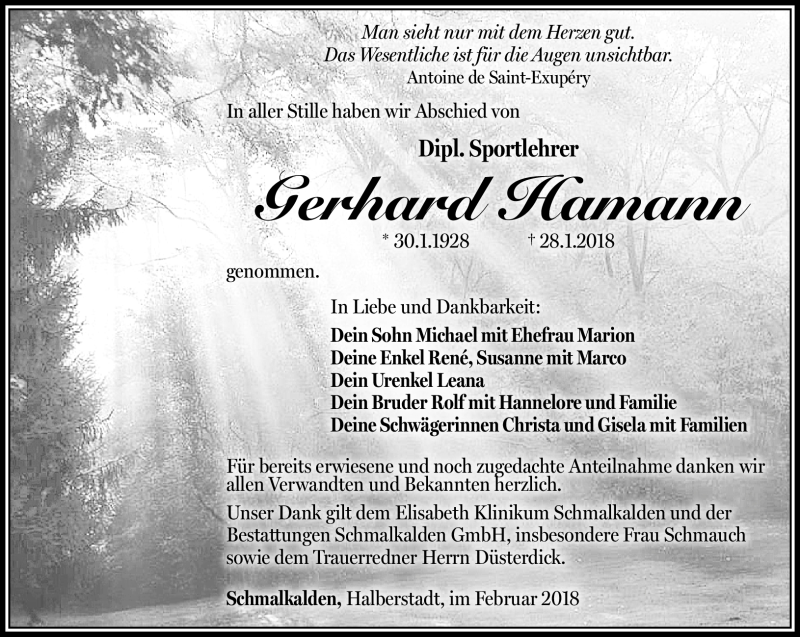 Man sieht nur mit dem Herzen gut.
Das Wesentliche ist für die Augen unsichtbar.
Antoine de Saint-Exupéry

In aller Stille haben wir Abschied von

Dipl. Sportlehrer

Gerhard Hamann

* 30.1.1928 † 28.1.2018

genommen.

In Liebe und Dankbarkeit:
Dein Sohn Michael mit Ehefrau Marion
Deine Enkel René, Susanne mit Marco
Dein Urenkel Leana
Dein Bruder Rolf mit Hannelore und Familie
Deine Schwägerinnen Christa und Gisela mit Familien

Für bereits erwiesene und noch zugedachte Anteilnahme danken wir allen Verwandten und Bekannten herzlich.

Unser Dank gilt dem Elisabeth Klinikum Schmalkalden und der Bestattungen Schmalkalden GmbH, insbesondere Frau Schmauch sowie dem Trauerredner Herrn Düsterdick.

Schmalkalden, Halberstadt, im Februar 2018